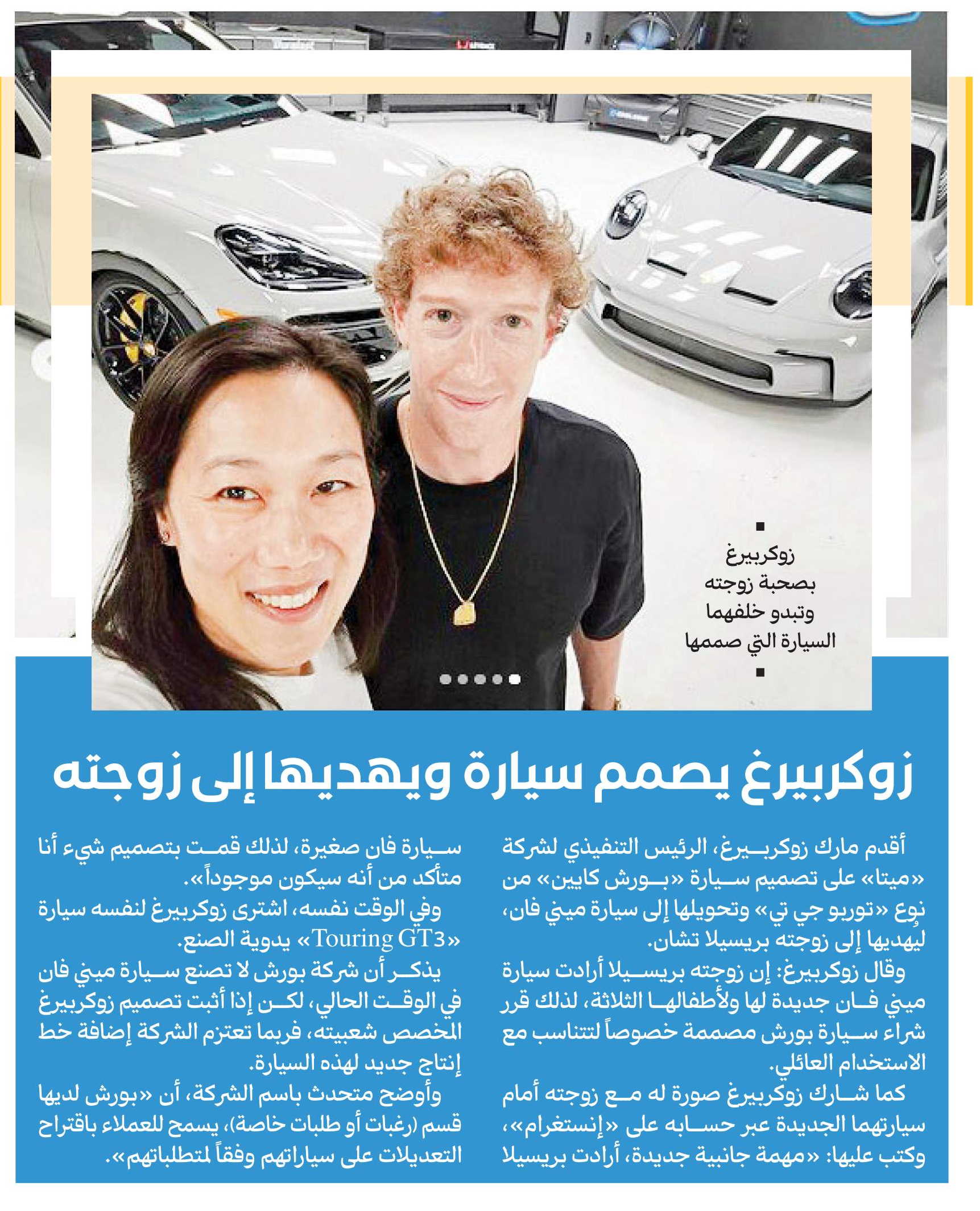 زوكربيرغ بصحبة زوجته وتبدو خلفهما السيارة التي صممها

زوكربيرغ يصمم سيارة ويهديها إلى زوجته

أقدم مارك زوكربيرغ، الرئيس التنفيذي لشركة «ميتا» على تصميم سيارة «بورش كايين» من نوع «توربو جي تي» وتحويلها إلى سيارة ميني فان، ليهديها إلى زوجته بريسيلا تشان.

وقال زوكربيرغ: إن زوجته بريسيلا أرادت سيارة ميني فان جديدة لها ولأطفالها الثلاثة، لذلك قرر شراء سيارة بورش مصممة خصوصاً لتتناسب مع الاستخدام العائلي.

كما شارك زوكربيرغ صورة له مع زوجته أمام سيارتهما الجديدة عبر حسابه على «إنستغرام»، وكتب عليها: «مهمة جانبية جديدة، أرادت بريسيلا سيارة فان صغيرة، لذلك قمت بتصميم شيء أنا متأكد من أنه سيكون موجوداً».

وفي الوقت نفسه، اشترى زوكربيرغ لنفسه سيارة «Touring GT3» يدوية الصنع.

يذكر أن شركة بورش لا تصنع سيارة ميني فان في الوقت الحالي، لكن إذا أثبت تصميم زوكربيرغ المخصص شعبيته، فربما تعتزم الشركة إضافة خط إنتاج جديد لهذه السيارة.

وأوضح متحدث باسم الشركة، أن «بورش لديها قسم (رغبات أو طلبات خاصة)، يسمح للعملاء باقتراح التعديلات على سياراتهم وفقاً لمتطلباتهم».